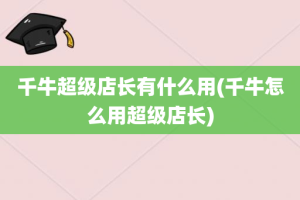 千牛超级店长有什么用(千牛怎么用超级店长)